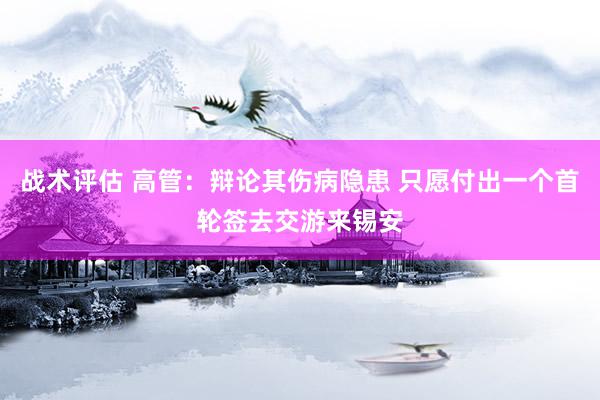 战术评估 高管：辩论其伤病隐患 只愿付出一个首轮签去交游来锡安